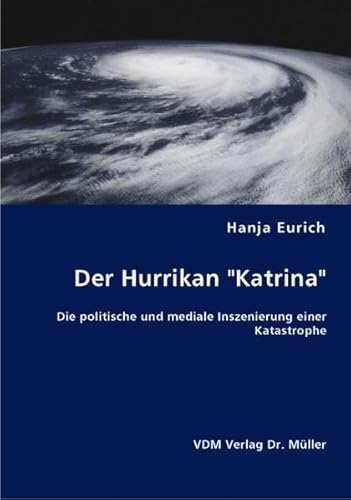 Hanja Eurich

Der Hurrikan "Katrina"

Die politische und mediale Inszenierung einer Katastrophe

VDM Verlag Dr. Müller